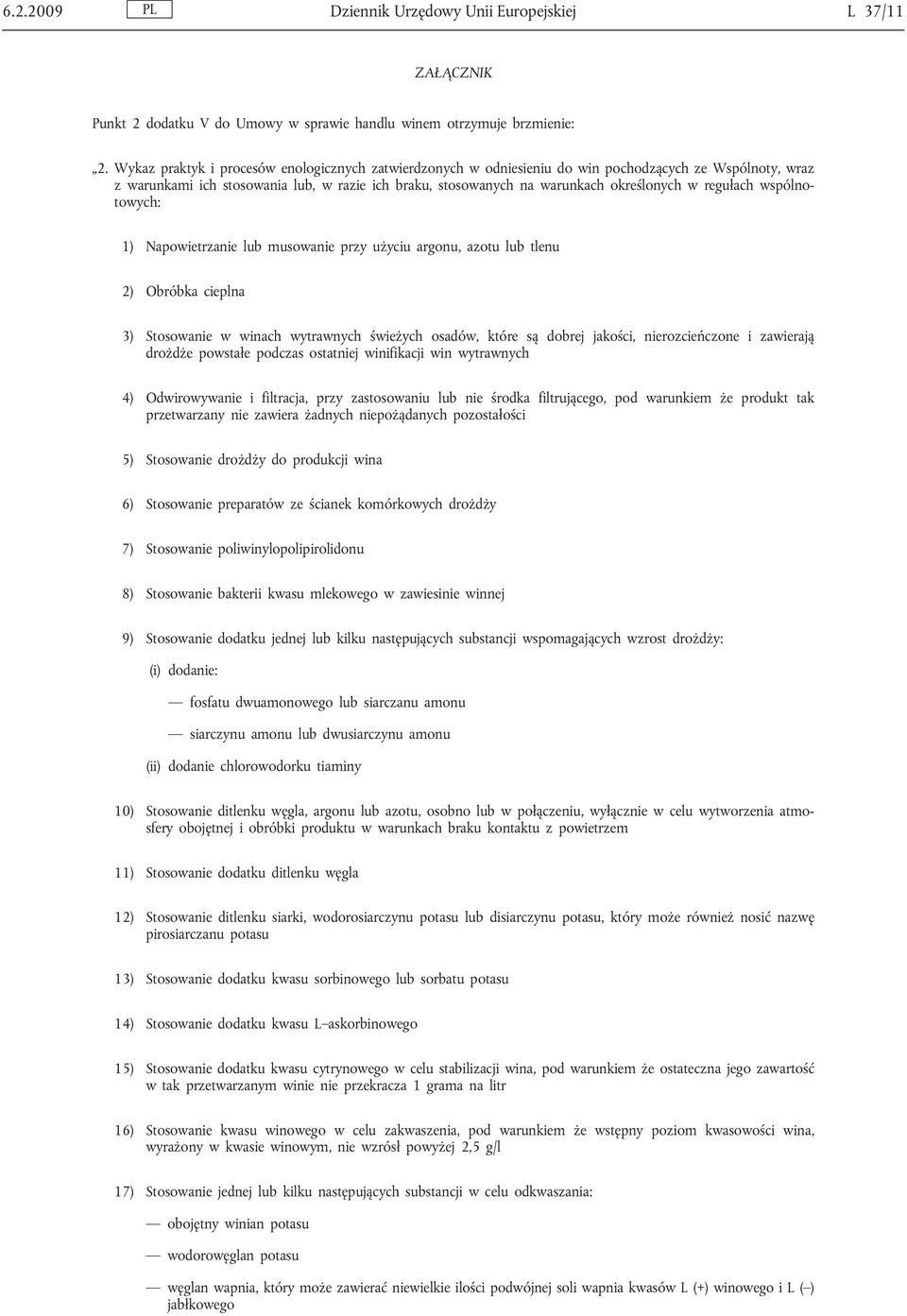 6.2.2009 PL Dziennik Urzędowy Unii Europejskiej L 37/11

ZAŁĄCZNIK

Punkt 2 dodatku V do Umowy w sprawie handlu winem otrzymuje brzmienie:

„2. Wykaz praktyk i procesów enologicznych zatwierdzonych w odniesieniu do win pochodzących ze Wspólnoty, wraz z warunkami ich stosowania lub, w razie ich braku, stosowanych na warunkach określonych w regułach wspólnotowych:

1) Napowietrzanie lub musowanie przy użyciu argonu, azotu lub tlenu

2) Obróbka cieplna

3) Stosowanie w winach wytrawnych świeżych osadów, które są dobrej jakości, nierozcieńczone i zawierają drożdże powstałe podczas ostatniej winifikacji win wytrawnych

4) Odwirowywanie i filtracja, przy zastosowaniu lub nie środka filtrującego, pod warunkiem że produkt tak przetwarzany nie zawiera żadnych niepożądanych pozostałości

5) Stosowanie drożdży do produkcji wina

6) Stosowanie preparatów ze ścianek komórkowych drożdży

7) Stosowanie poliwinylopolipirolidonu

8) Stosowanie bakterii kwasu mlekowego w zawiesinie winnej

9) Stosowanie dodatku jednej lub kilku następujących substancji wspomagających wzrost drożdży:

(i) dodanie:

— fosfatu dwuamonowego lub siarczanu amonu

— siarczynu amonu lub dwusiarczynu amonu

(ii) dodanie chlorowodorku tiaminy

10) Stosowanie ditlenku węgla, argonu lub azotu, osobno lub w połączeniu, wyłącznie w celu wytworzenia atmosfery obojętnej i obróbki produktu w warunkach braku kontaktu z powietrzem

11) Stosowanie dodatku ditlenku węgla

12) Stosowanie ditlenku siarki, wodorosiarczynu potasu lub disiarczynu potasu, który może również nosić nazwę pirosiarczanu potasu

13) Stosowanie dodatku kwasu sorbinowego lub sorbatu potasu

14) Stosowanie dodatku kwasu L–askorbinowego

15) Stosowanie dodatku kwasu cytrynowego w celu stabilizacji wina, pod warunkiem że ostateczna jego zawartość w tak przetwarzanym winie nie przekracza 1 grama na litr

16) Stosowanie kwasu winowego w celu zakwaszenia, pod warunkiem że wstępny poziom kwasowości wina, wyrażony w kwasie winowym, nie wzrósł powyżej 2,5 g/l

17) Stosowanie jednej lub kilku następujących substancji w celu odkwaszania:

— obojętny winian potasu

— wodorowęglan potasu

— węglan wapnia, który może zawierać niewielkie ilości podwójnej soli wapnia kwasów L (+) winowego i L (–) jabłkowego